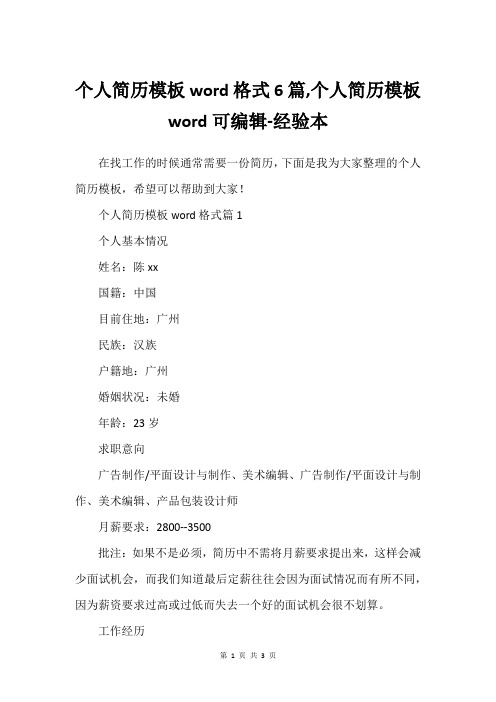 个人简历模板 word 格式 6 篇,个人简历模板 word 可编辑-经验本

在找工作的时候通常需要一份简历，下面是我为大家整理的个人简历模板，希望可以帮助到大家！

个人简历模板 word 格式篇 1

个人基本情况

姓名：陈 xx

国籍：中国

目前住地：广州

民族：汉族

户籍地：广州

婚姻状况：未婚

年龄：23 岁

求职意向

广告制作/平面设计与制作、美术编辑、广告制作/平面设计与制作、美术编辑、产品包装设计师

月薪要求：2800--3500

批注：如果不是必须，简历中不需将月薪要求提出来，这样会减少面试机会，而我们知道最后定薪往往会因为面试情况而有所不同，因为薪资要求过高或过低而失去一个好的面试机会很不划算。

工作经历

第 1 页 共 3 页